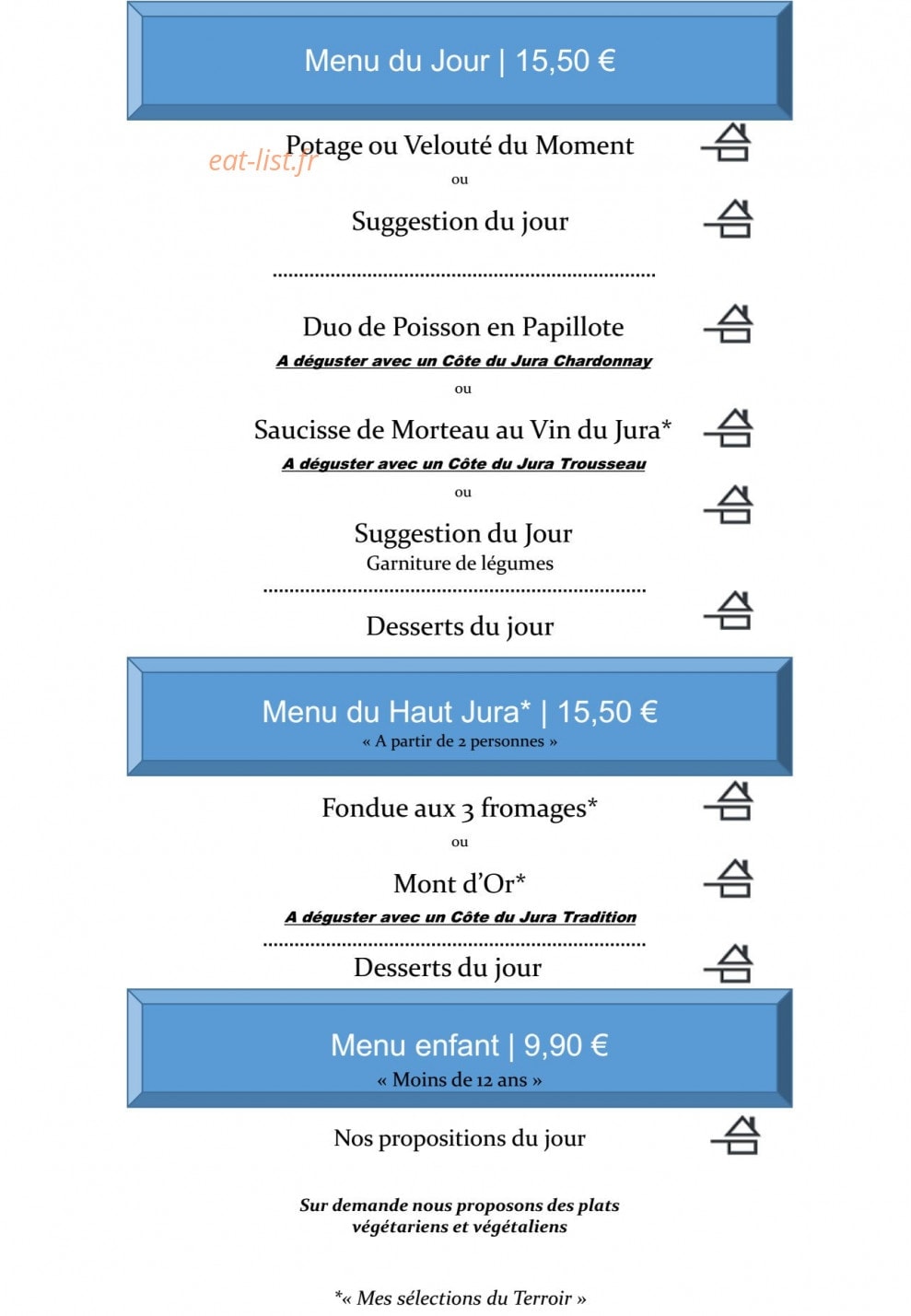 Menu du Jour | 15,50 €

eat-list.fr

Potage ou Velouté du Moment

ou

Suggestion du jour

Duo de Poisson en Papillote

A déguster avec un Côte du Jura Chardonnay

ou

Saucisse de Morteau au Vin du Jura*

A déguster avec un Côte du Jura Trousseau

ou

Suggestion du Jour
Garniture de légumes

Desserts du jour

Menu du Haut Jura* | 15,50 €
« A partir de 2 personnes »

Fondue aux 3 fromages*

ou

Mont d'Or*

A déguster avec un Côte du Jura Tradition

Desserts du jour

Menu enfant | 9,90 €
« Moins de 12 ans »

Nos propositions du jour

Sur demande nous proposons des plats végétariens et végétaliens

*« Mes sélections du Terroir »